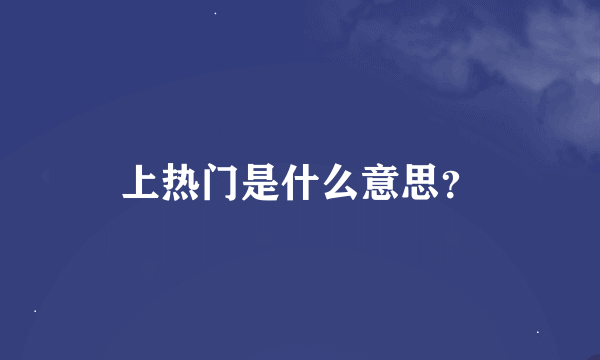 上热门是什么意思？